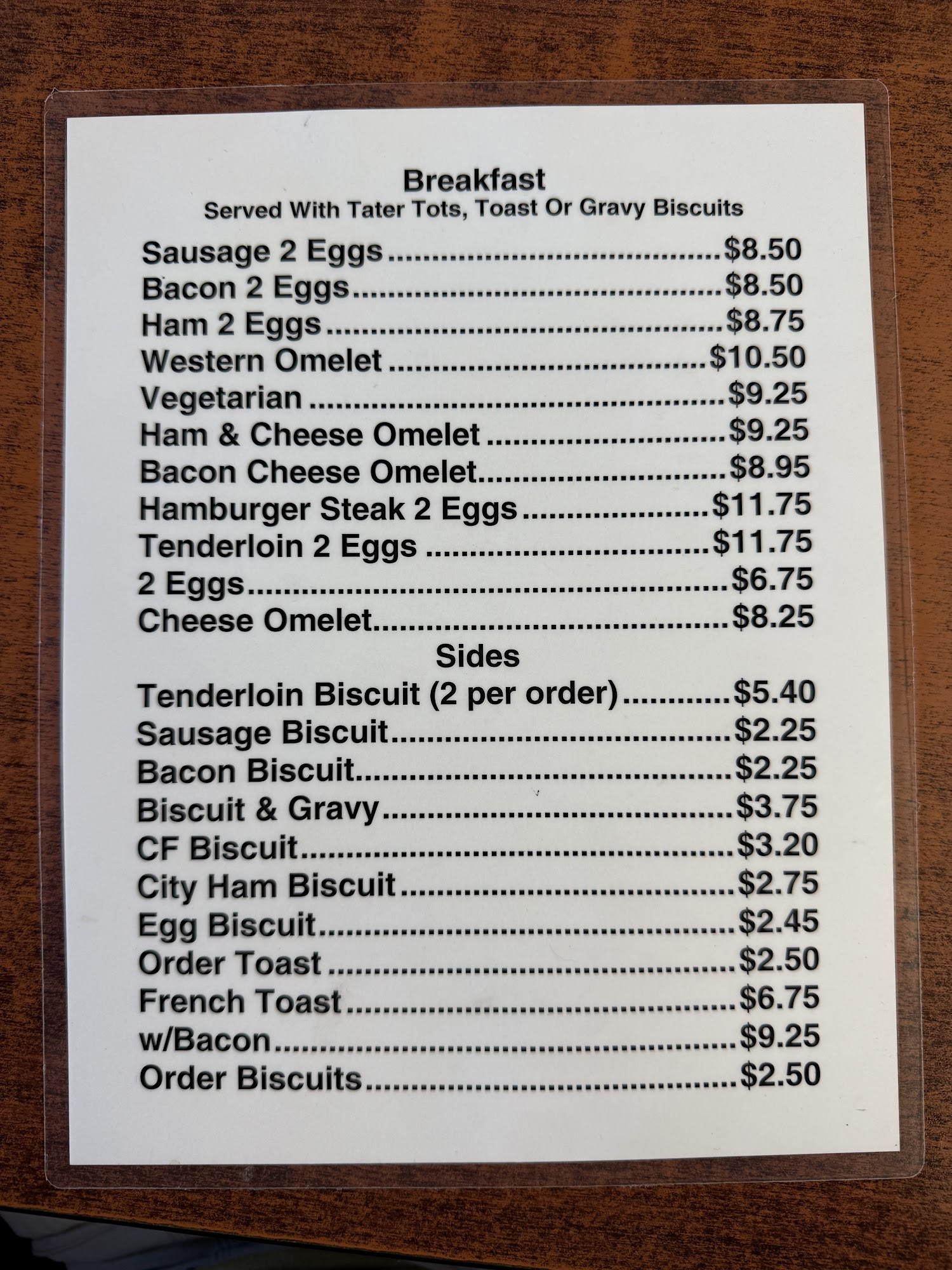 Breakfast
Served With Tater Tots, Toast Or Gravy Biscuits

Sausage 2 Eggs $8.50
Bacon 2 Eggs $8.50
Ham 2 Eggs $8.75
Western Omelet $10.50
Vegetarian $9.25
Ham & Cheese Omelet $9.25
Bacon Cheese Omelet $8.95
Hamburger Steak 2 Eggs $11.75
Tenderloin 2 Eggs $11.75
2 Eggs $6.75
Cheese Omelet $8.25

Sides

Tenderloin Biscuit (2 per order) $5.40
Sausage Biscuit $2.25
Bacon Biscuit $2.25
Biscuit & Gravy $3.75
CF Biscuit $3.20
City Ham Biscuit $2.75
Egg Biscuit $2.45
Order Toast $2.50
French Toast $6.75
w/Bacon $9.25
Order Biscuits $2.50